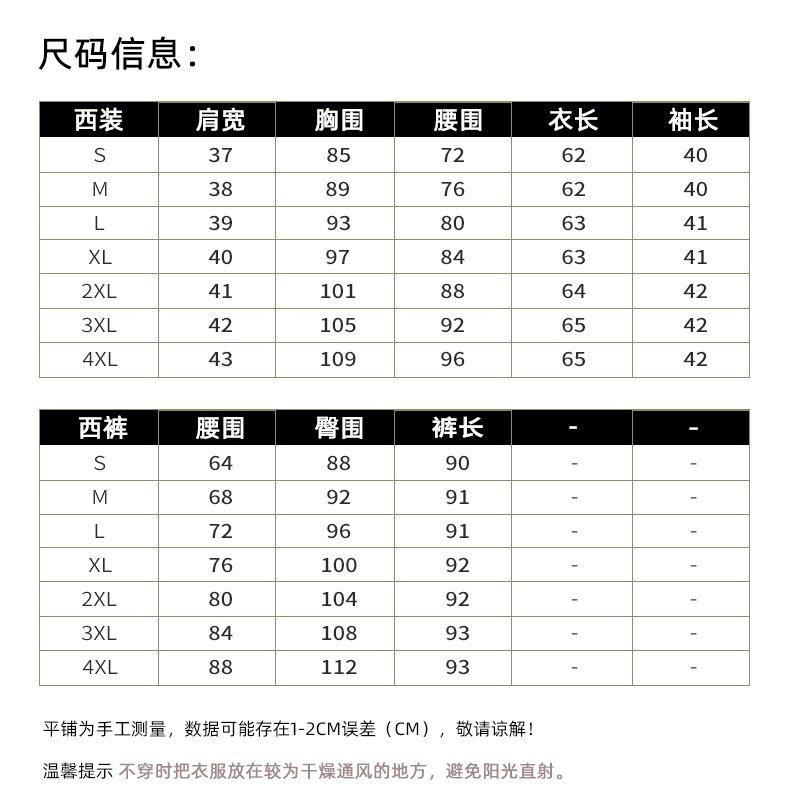 尺码信息：

| 西装 | 肩宽 | 胸围 | 腰围 | 衣长 | 袖长 |
|---|---|---|---|---|---|
| S | 37 | 85 | 72 | 62 | 40 |
| M | 38 | 89 | 76 | 62 | 40 |
| L | 39 | 93 | 80 | 63 | 41 |
| XL | 40 | 97 | 84 | 63 | 41 |
| 2XL | 41 | 101 | 88 | 64 | 42 |
| 3XL | 42 | 105 | 92 | 65 | 42 |
| 4XL | 43 | 109 | 96 | 65 | 42 |

| 西裤 | 腰围 | 臀围 | 裤长 | - | - |
|---|---|---|---|---|---|
| S | 64 | 88 | 90 | - | - |
| M | 68 | 92 | 91 | - | - |
| L | 72 | 96 | 91 | - | - |
| XL | 76 | 100 | 92 | - | - |
| 2XL | 80 | 104 | 92 | - | - |
| 3XL | 84 | 108 | 93 | - | - |
| 4XL | 88 | 112 | 93 | - | - |

平铺为手工测量，数据可能存在1-2CM误差（CM），敬请谅解！

温馨提示 不穿时把衣服放在较为干燥通风的地方，避免阳光直射。